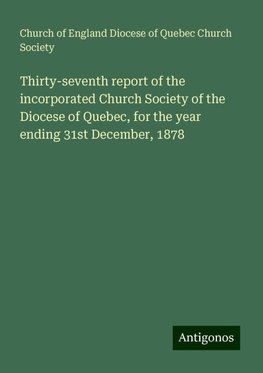 Church of England Diocese of Quebec Church Society

Thirty-seventh report of the incorporated Church Society of the Diocese of Quebec, for the year ending 31st December, 1878

Antigonos